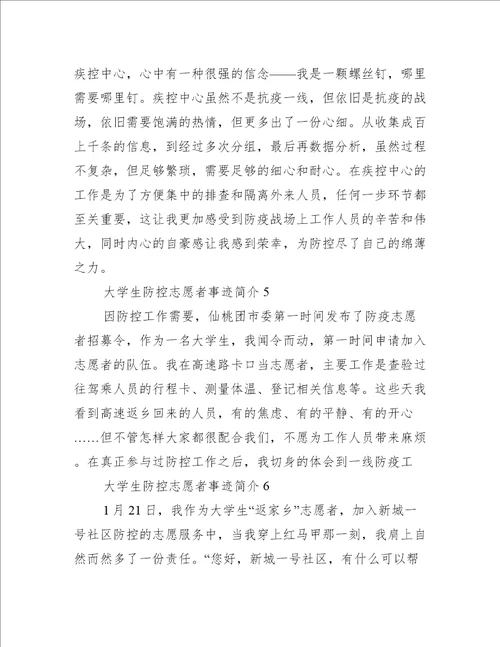 疾控中心，心中有一种很强的信念——我是一颗螺丝钉，哪里需要哪里钉。疾控中心虽然不是抗疫一线，但依旧是抗疫的战场，依旧需要饱满的热情，但更多出了一份心细。从收集成百上千条的信息，到经过多次分组，最后再数据分析，虽然过程不复杂，但足够繁琐，需要足够的细心和耐心。在疾控中心的工作是为了方便集中的排查和隔离外来人员，任何一步环节都至关重要，这让我更加感受到防疫战场上工作人员的辛苦和伟大，同时内心的自豪感让我感到荣幸，为防控尽了自己的绵薄之力。

大学生防控志愿者事迹简介 5

因防控工作需要，仙桃团市委第一时间发布了防疫志愿者招募令，作为一名大学生，我闻令而动，第一时间申请加入志愿者的队伍。我在高速路卡口当志愿者，主要工作是查验过往驾乘人员的行程卡、测量体温、登记相关信息等。这些天我看到高速返乡回来的人员，有的焦虑、有的平静、有的开心……但不管怎样大家都很配合我们，不愿为工作人员带来麻烦。在真正参与过防控工作之后，我切身的体会到一线防疫工

大学生防控志愿者事迹简介 6

1 月 21 日，我作为大学生“返家乡”志愿者，加入新城一号社区防控的志愿服务中，当我穿上红马甲那一刻，我肩上自然而然多了一份责任。“您好，新城一号社区，有什么可以帮